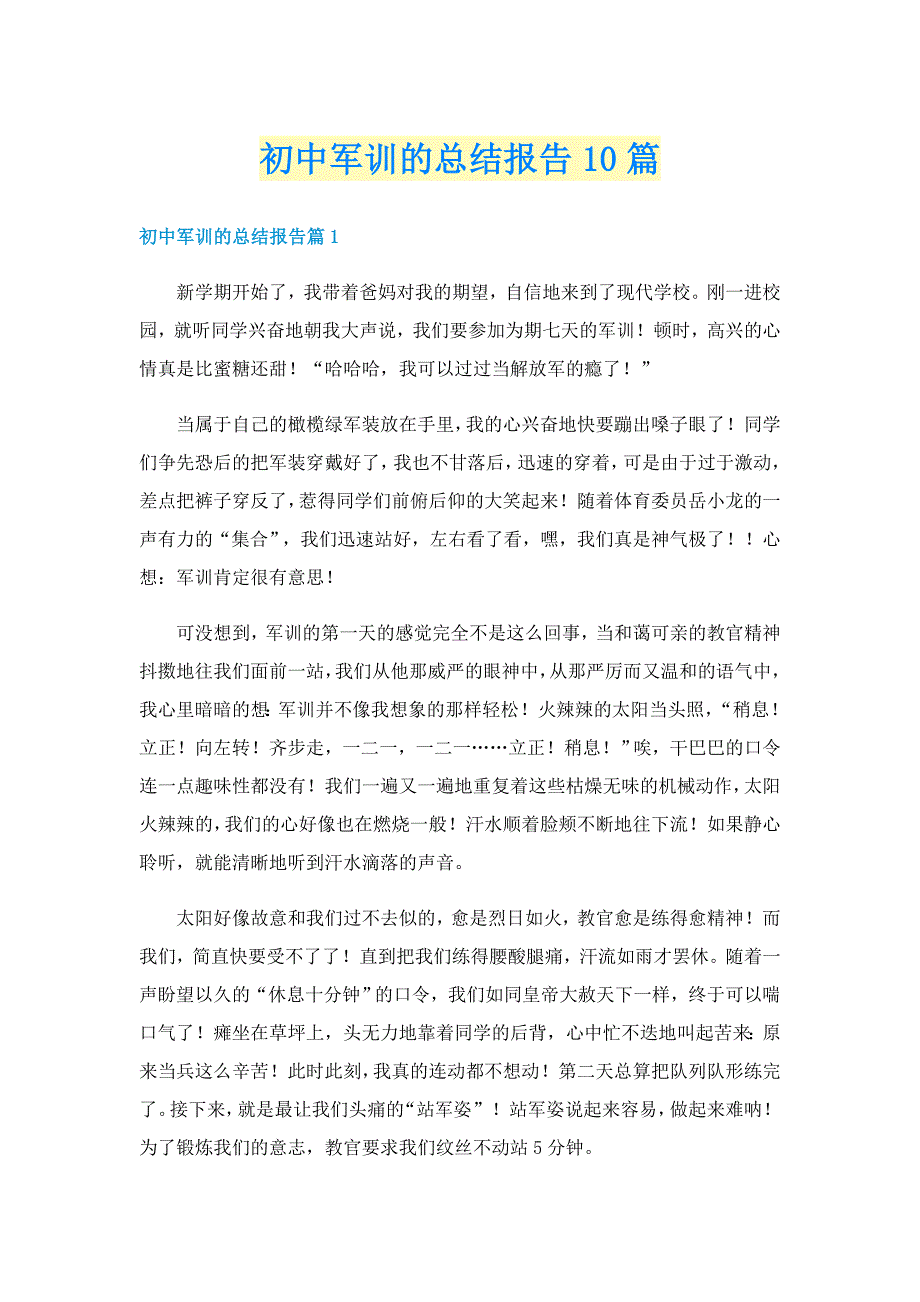 初中军训的总结报告10篇

初中军训的总结报告篇1

新学期开始了，我带着爸妈对我的期望，自信地来到了现代学校。刚一进校园，就听同学兴奋地朝我大声说，我们要参加为期七天的军训！顿时，高兴的心情真是比蜜糖还甜！“哈哈哈，我可以过过当解放军的瘾了！”

当属于自己的橄榄绿军装放在手里，我的心兴奋地快要蹦出嗓子眼了！同学们争先恐后的把军装穿戴好了，我也不甘落后，迅速的穿着，可是由于过于激动，差点把裤子穿反了，惹得同学们前俯后仰的大笑起来！随着体育委员岳小龙的一声有力的“集合”，我们迅速站好，左右看了看，嘿，我们真是神气极了！！心想：军训肯定很有意思！

可没想到，军训的第一天的感觉完全不是这么回事，当和蔼可亲的教官精神抖擞地往我们面前一站，我们从他那威严的眼神中，从那严厉而又温和的语气中，我心里暗暗的想:军训并不像我想象的那样轻松！火辣辣的太阳当头照，“稍息！立正！向左转！齐步走，一二一，一二一……立正！稍息！”唉，干巴巴的口令连一点趣味性都没有！我们一遍又一遍地重复着这些枯燥无味的机械动作，太阳火辣辣的，我们的心好像也在燃烧一般！汗水顺着脸颊不断地往下流！如果静心聆听，就能清晰地听到汗水滴落的声音。

太阳好像故意和我们过不去似的，愈是烈日如火，教官愈是练得愈精神！而我们，简直快要受不了了！直到把我们练得腰酸腿痛，汗流如雨才罢休。随着一声盼望以久的“休息十分钟”的口令，我们如同皇帝大赦天下一样，终于可以喘口气了！瘫坐在草坪上，头无力地靠着同学的后背，心中忙不迭地叫起苦来:原来当兵这么辛苦！此时此刻，我真的连动都不想动！第二天总算把队列队形练完了。接下来，就是最让我们头痛的“站军姿”！站军姿说起来容易，做起来难呐！为了锻炼我们的意志，教官要求我们纹丝不动站5分钟。